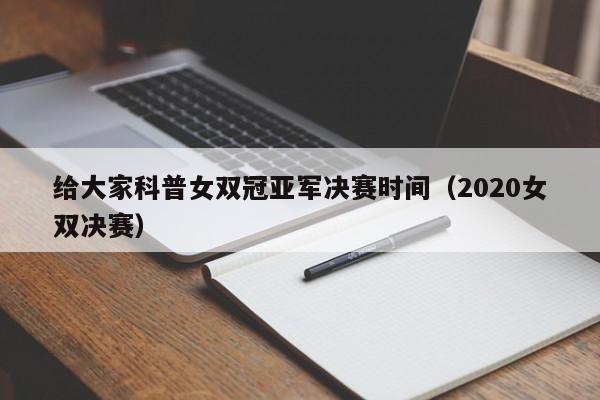 给大家科普女双冠亚军决赛时间（2020女双决赛）